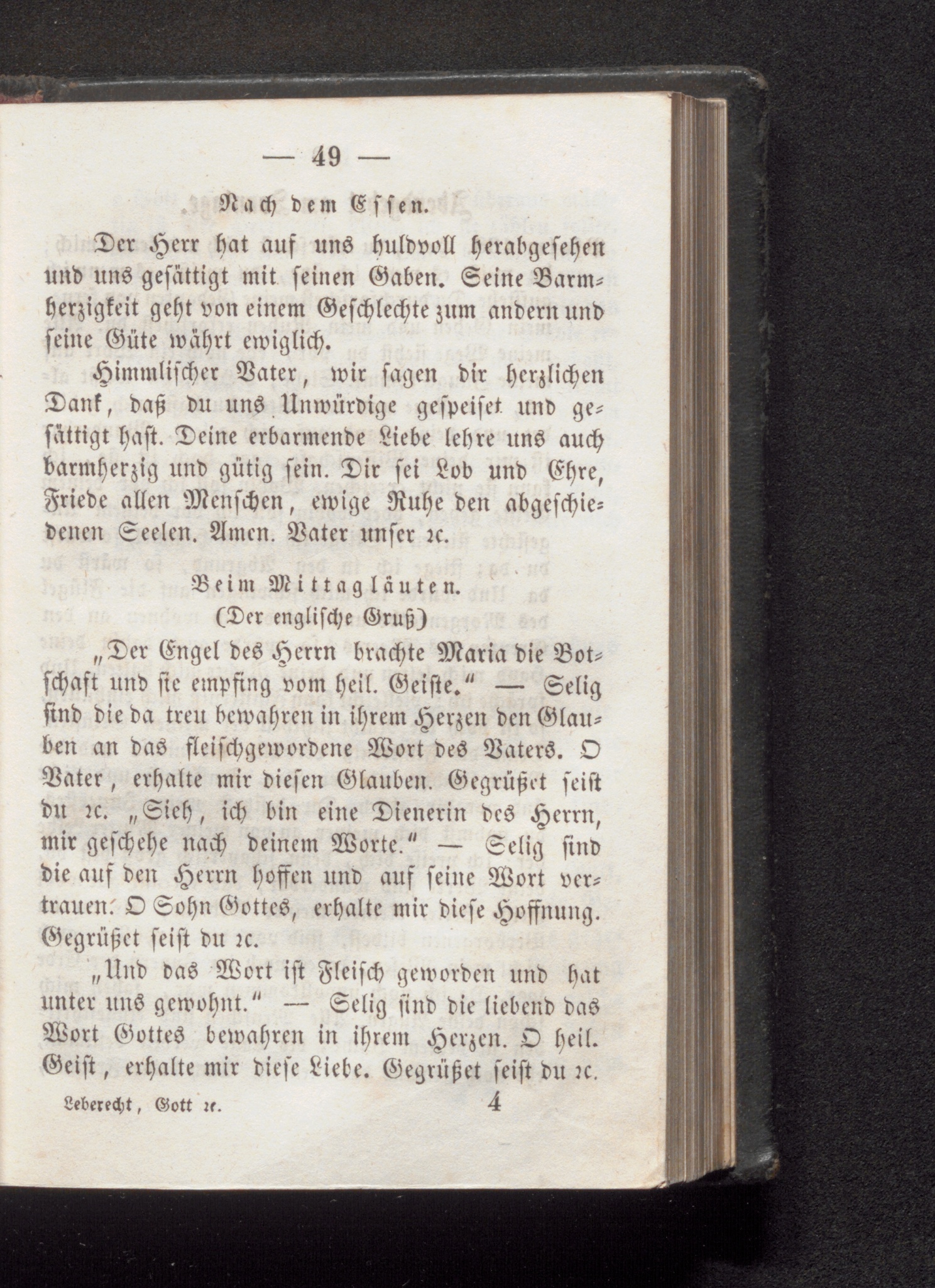 — 49 —

Nach dem Essen.

Der Herr hat auf uns huldvoll herabgesehen und uns gesättigt mit seinen Gaben. Seine Barmherzigkeit geht von einem Geschlechte zum andern und seine Güte währt ewiglich.

Himmlischer Vater, wir sagen dir herzlichen Dank, daß du uns Unwürdige gespeiset und gesättigt hast. Deine erbarmende Liebe lehre uns auch barmherzig und gütig sein. Dir sei Lob und Ehre, Friede allen Menschen, ewige Ruhe den abgeschiedenen Seelen. Amen. Vater unser ꝛc.

Beim Mittagläuten.
(Der englische Gruß)

„Der Engel des Herrn brachte Maria die Botschaft und sie empfing vom heil. Geiste.“ — Selig sind die da treu bewahren in ihrem Herzen den Glauben an das fleischgewordene Wort des Vaters. O Vater, erhalte mir diesen Glauben. Gegrüßet seist du ꝛc. „Sieh, ich bin eine Dienerin des Herrn, mir geschehe nach deinem Worte.“ — Selig sind die auf den Herrn hoffen und auf seine Wort vertrauen. O Sohn Gottes, erhalte mir diese Hoffnung. Gegrüßet seist du ꝛc.

„Und das Wort ist Fleisch geworden und hat unter uns gewohnt.“ — Selig sind die liebend das Wort Gottes bewahren in ihrem Herzen. O heil. Geist, erhalte mir diese Liebe. Gegrüßet seist du ꝛc.

Leberecht, Gott ꝛc. 4